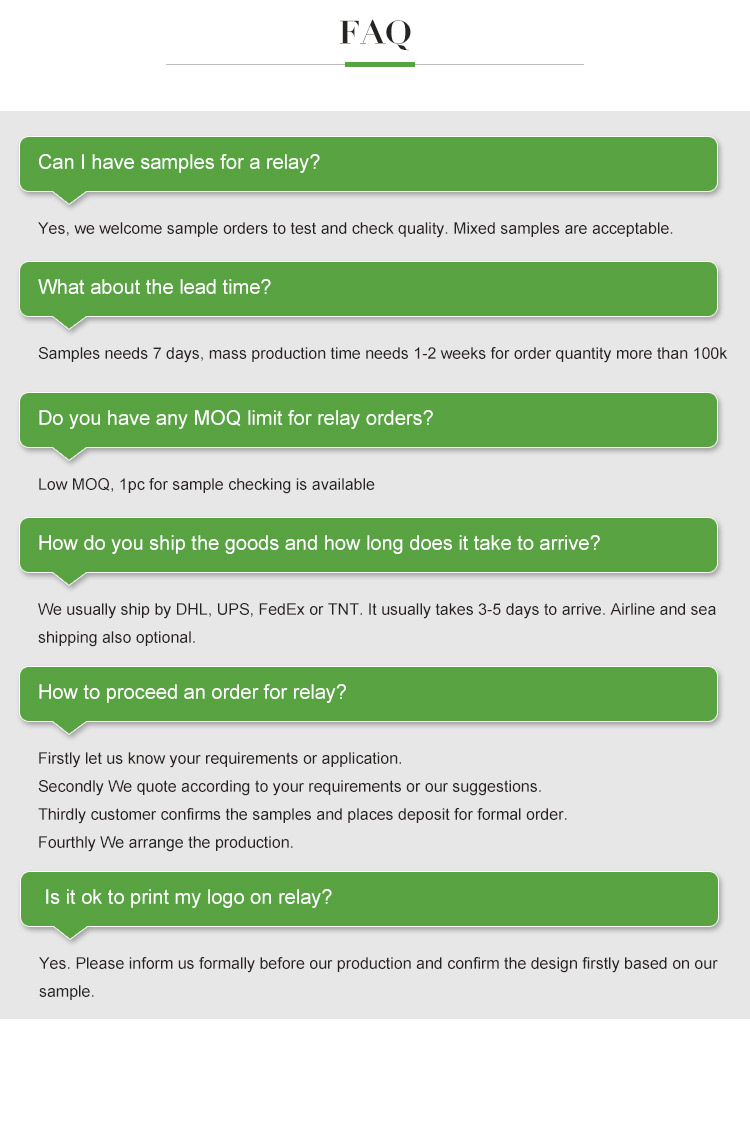 FAQ

Can I have samples for a relay?

Yes, we welcome sample orders to test and check quality. Mixed samples are acceptable.

What about the lead time?

Samples needs 7 days, mass production time needs 1-2 weeks for order quantity more than 100k

Do you have any MOQ limit for relay orders?

Low MOQ, 1pc for sample checking is available

How do you ship the goods and how long does it take to arrive?

We usually ship by DHL, UPS, FedEx or TNT. It usually takes 3-5 days to arrive. Airline and sea shipping also optional.

How to proceed an order for relay?

Firstly let us know your requirements or application.
Secondly We quote according to your requirements or our suggestions.
Thirdly customer confirms the samples and places deposit for formal order.
Fourthly We arrange the production.

Is it ok to print my logo on relay?

Yes. Please inform us formally before our production and confirm the design firstly based on our sample.